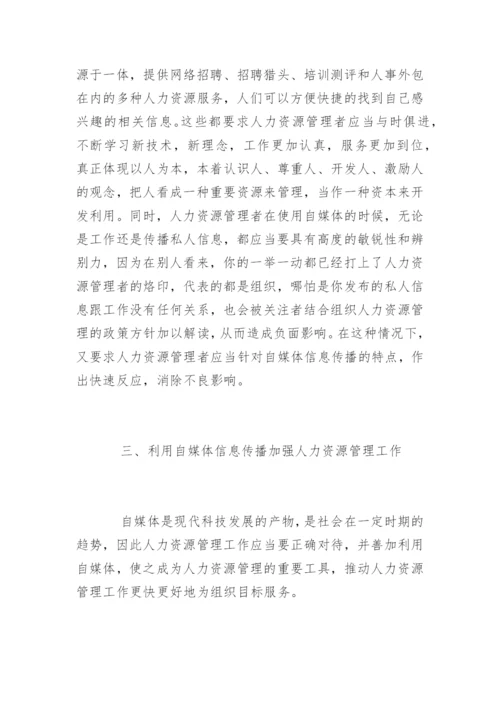 源于一体，提供网络招聘、招聘猎头、培训测评和人事外包在内的多种人力资源服务，人们可以方便快捷的找到自己感兴趣的相关信息。这些都要求人力资源管理者应当与时俱进，不断学习新技术，新理念，工作更加认真，服务更加到位，真正体现以人为本，本着认识人、尊重人、开发人、激励人的观念，把人看成一种重要资源来管理，当作一种资本来开发利用。同时，人力资源管理者在使用自媒体的时候，无论是工作还是传播私人信息，都应当要具有高度的敏锐性和辨别力，因为在别人看来，你的一举一动都已经打上了人力资源管理者的烙印，代表的都是组织，哪怕是你发布的私人信息跟工作没有任何关系，也会被关注者结合组织人力资源管理的政策方针加以解读，从而造成负面影响。在这种情况下，又要求人力资源管理者应当针对自媒体信息传播的特点，作出快速反应，消除不良影响。

三、利用自媒体信息传播加强人力资源管理工作

自媒体是现代科技发展的产物，是社会在一定时期的趋势，因此人力资源管理工作应当要正确对待，并善加利用自媒体，使之成为人力资源管理的重要工具，推动人力资源管理工作更快更好地为组织目标服务。